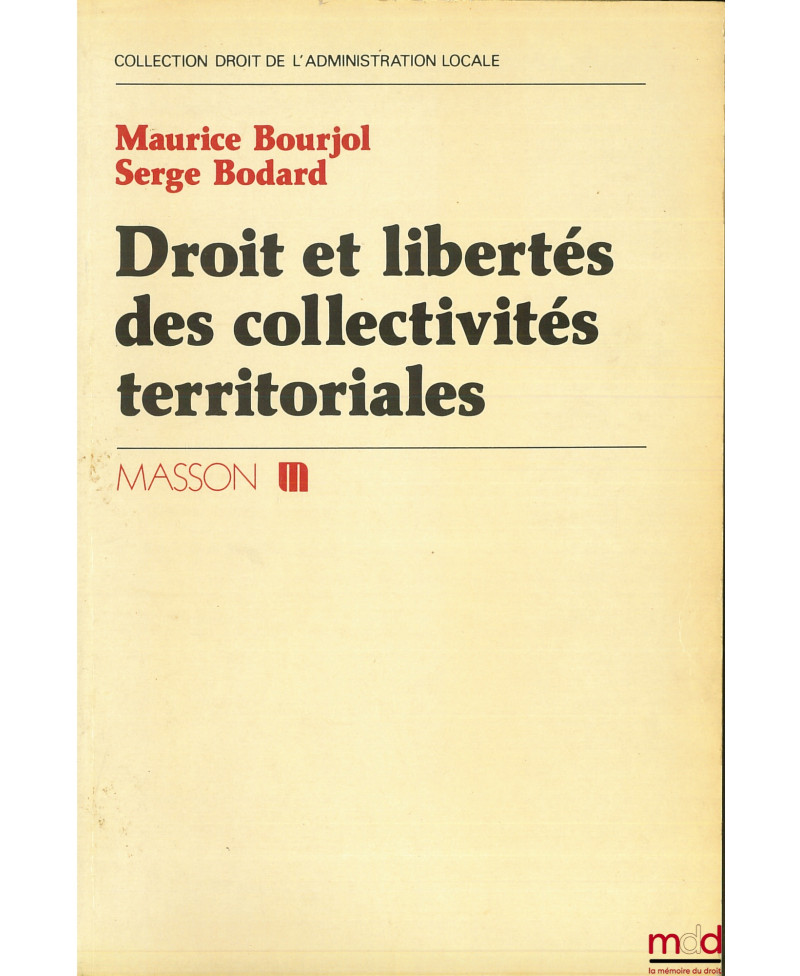 COLLECTION DROIT DE L'ADMINISTRATION LOCALE

Maurice Bourjol
Serge Bodard

Droit et libertés des collectivités territoriales

MASSON

mdd
la mémoire du droit